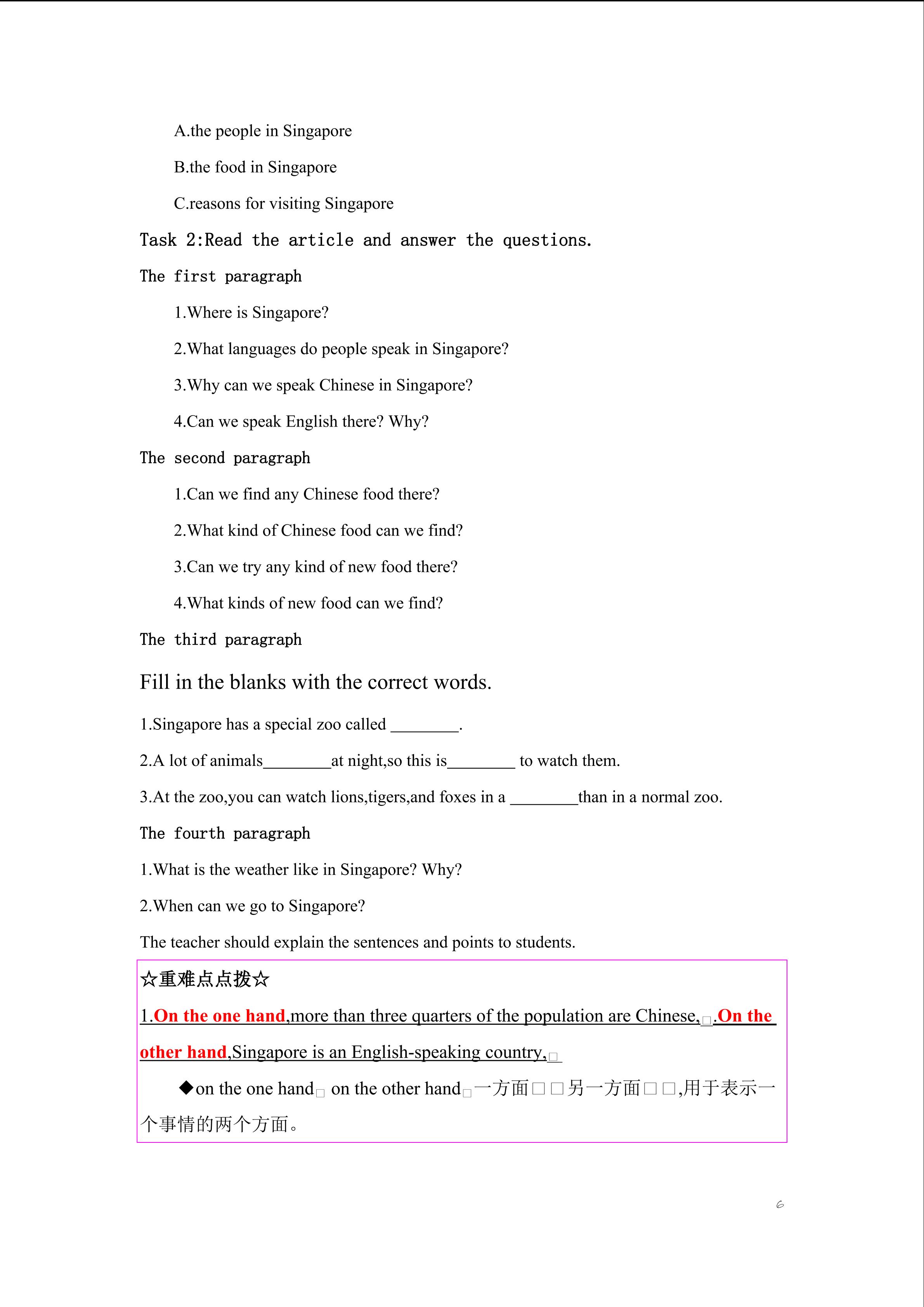 A.the people in Singapore

B.the food in Singapore

C.reasons for visiting Singapore

Task 2:Read the article and answer the questions.

The first paragraph

1.Where is Singapore?

2.What languages do people speak in Singapore?

3.Why can we speak Chinese in Singapore?

4.Can we speak English there? Why?

The second paragraph

1.Can we find any Chinese food there?

2.What kind of Chinese food can we find?

3.Can we try any kind of new food there?

4.What kinds of new food can we find?

The third paragraph

Fill in the blanks with the correct words.

1.Singapore has a special zoo called ________.

2.A lot of animals________at night,so this is________ to watch them.

3.At the zoo,you can watch lions,tigers,and foxes in a ________than in a normal zoo.

The fourth paragraph

1.What is the weather like in Singapore? Why?

2.When can we go to Singapore?

The teacher should explain the sentences and points to students.

☆重难点点拨☆

1.On the one hand,more than three quarters of the population are Chinese,□.On the other hand,Singapore is an English-speaking country,□

◆on the one hand□ on the other hand□一方面□□另一方面□□,用于表示一个事情的两个方面。

6